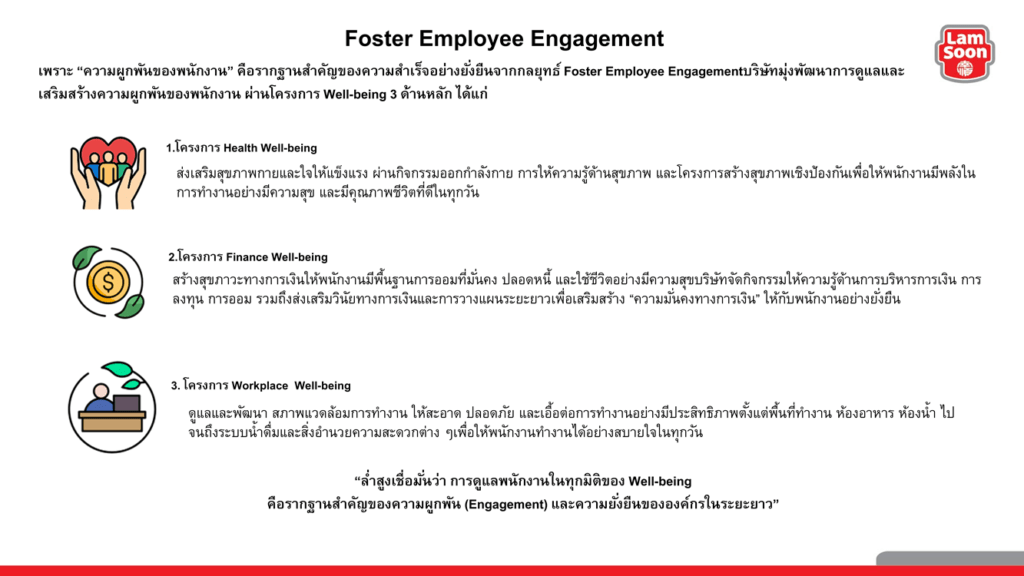 Foster Employee Engagement

Lam Soon

เพราะ "ความผูกพันของพนักงาน" คือรากฐานสำคัญของความสำเร็จอย่างยั่งยืนจากกลยุทธ์ Foster Employee Engagementบริษัทมุ่งพัฒนาการดูแลและเสริมสร้างความผูกพันของพนักงาน ผ่านโครงการ Well-being 3 ด้านหลัก ได้แก่

1.โครงการ Health Well-being

ส่งเสริมสุขภาพกายและใจให้แข็งแรง ผ่านกิจกรรมออกกำลังกาย การให้ความรู้ด้านสุขภาพ และโครงการสร้างสุขภาพเชิงป้องกันเพื่อให้พนักงานมีพลังในการทำงานอย่างมีความสุข และมีคุณภาพชีวิตที่ดีในทุกวัน

2.โครงการ Finance Well-being

สร้างสุขภาวะทางการเงินให้พนักงานมีพื้นฐานการออมที่มั่นคง ปลอดหนี้ และใช้ชีวิตอย่างมีความสุขบริษัทจัดกิจกรรมให้ความรู้ด้านการบริหารการเงิน การลงทุน การออม รวมถึงส่งเสริมวินัยทางการเงินและการวางแผนระยะยาวเพื่อเสริมสร้าง "ความมั่นคงทางการเงิน" ให้กับพนักงานอย่างยั่งยืน

3. โครงการ Workplace Well-being

ดูแลและพัฒนา สภาพแวดล้อมการทำงาน ให้สะอาด ปลอดภัย และเอื้อต่อการทำงานอย่างมีประสิทธิภาพตั้งแต่พื้นที่ทำงาน ห้องอาหาร ห้องน้ำ ไปจนถึงระบบน้ำดื่มและสิ่งอำนวยความสะดวกต่าง ๆเพื่อให้พนักงานทำงานได้อย่างสบายใจในทุกวัน

"ล่ำสูงเชื่อมั่นว่า การดูแลพนักงานในทุกมิติของ Well-being
คือรากฐานสำคัญของความผูกพัน (Engagement) และความยั่งยืนขององค์กรในระยะยาว"